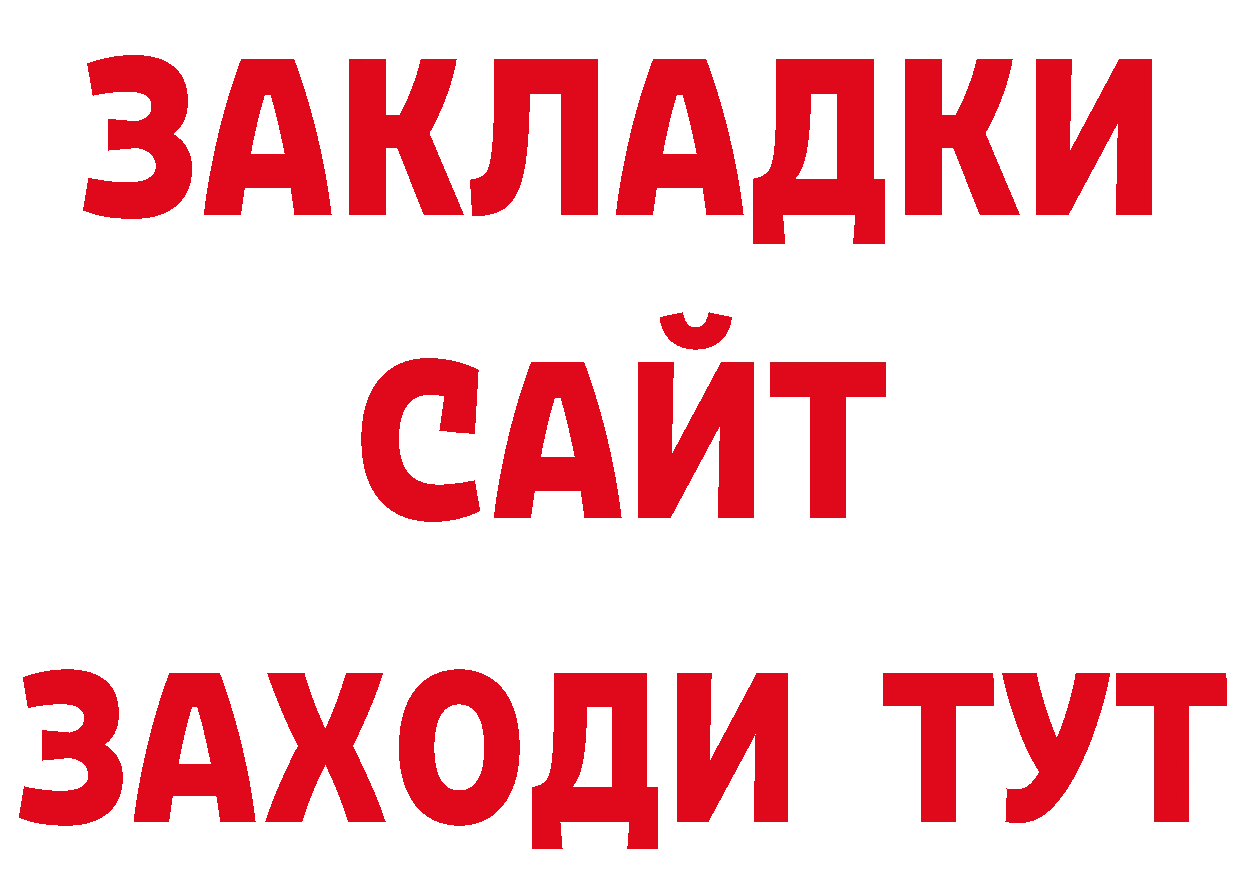 ЗАКЛАДКИ
САЙТ
ЗАХОДИ ТУТ